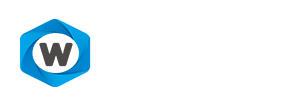 W